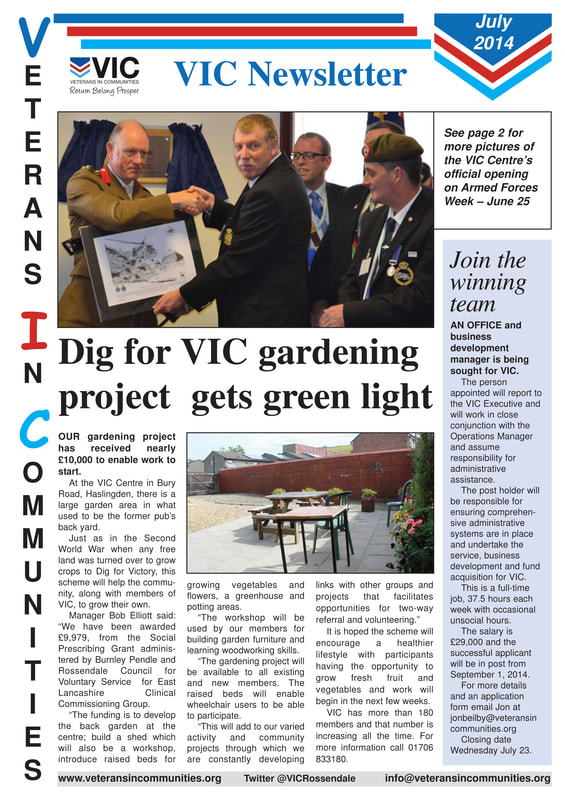 VETERANS IN COMMUNITIES

VIC
VETERANS IN COMMUNITIES
Return Belong Prosper

VIC Newsletter

July 2014

See page 2 for more pictures of the VIC Centre's official opening on Armed Forces Week – June 25

Dig for VIC gardening project gets green light

OUR gardening project has received nearly £10,000 to enable work to start.

At the VIC Centre in Bury Road, Haslingden, there is a large garden area in what used to be the former pub's back yard.

Just as in the Second World War when any free land was turned over to grow crops to Dig for Victory, this scheme will help the community, along with members of VIC, to grow their own.

Manager Bob Elliott said: "We have been awarded £9,979, from the Social Prescribing Grant administered by Burnley Pendle and Rossendale Council for Voluntary Service for East Lancashire Clinical Commissioning Group.

"The funding is to develop the back garden at the centre; build a shed which will also be a workshop, introduce raised beds for growing vegetables and flowers, a greenhouse and potting areas.

"The workshop will be used by our members for building garden furniture and learning woodworking skills.

"The gardening project will be available to all existing and new members. The raised beds will enable wheelchair users to be able to participate.

"This will add to our varied activity and community projects through which we are constantly developing links with other groups and projects that facilitates opportunities for two-way referral and volunteering."

It is hoped the scheme will encourage a healthier lifestyle with participants having the opportunity to grow fresh fruit and vegetables and work will begin in the next few weeks.

VIC has more than 180 members and that number is increasing all the time. For more information call 01706 833180.

Join the winning team

AN OFFICE and business development manager is being sought for VIC.

The person appointed will report to the VIC Executive and will work in close conjunction with the Operations Manager and assume responsibility for administrative assistance.

The post holder will be responsible for ensuring comprehensive administrative systems are in place and undertake the service, business development and fund acquisition for VIC.

This is a full-time job, 37.5 hours each week with occasional unsocial hours.

The salary is £29,000 and the successful applicant will be in post from September 1, 2014.

For more details and an application form email Jon at jonbeilby@veteransincommunities.org

Closing date Wednesday July 23.

www.veteransincommunities.org Twitter @VICRossendale info@veteransincommunities.org